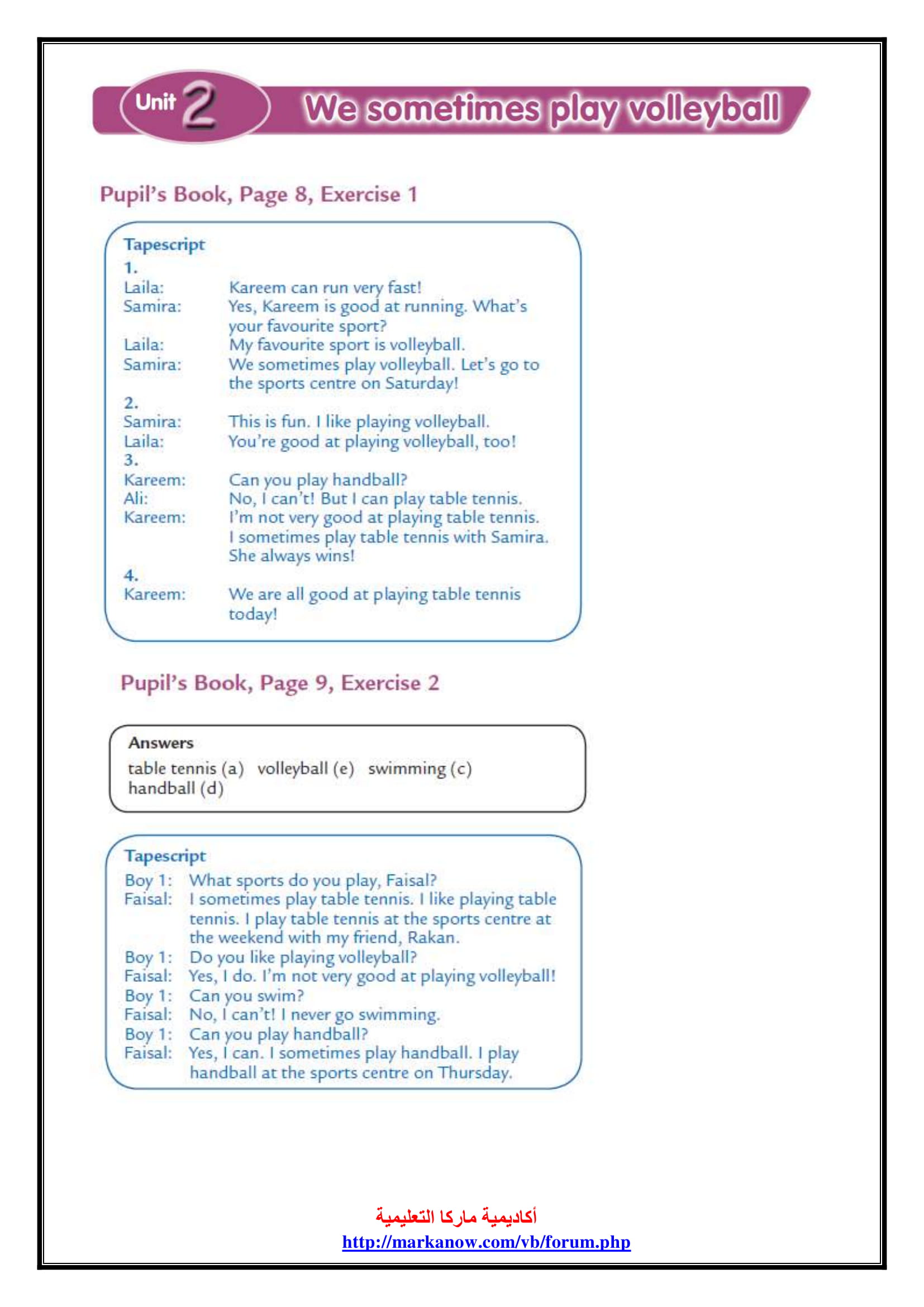 Unit 2 We sometimes play volleyball

Pupil's Book, Page 8, Exercise 1

Tapescript
1.
Laila: Kareem can run very fast!
Samira: Yes, Kareem is good at running. What's your favourite sport?
Laila: My favourite sport is volleyball.
Samira: We sometimes play volleyball. Let's go to the sports centre on Saturday!
2.
Samira: This is fun. I like playing volleyball.
Laila: You're good at playing volleyball, too!
3.
Kareem: Can you play handball?
Ali: No, I can't! But I can play table tennis.
Kareem: I'm not very good at playing table tennis. I sometimes play table tennis with Samira. She always wins!
4.
Kareem: We are all good at playing table tennis today!

Pupil's Book, Page 9, Exercise 2

Answers
table tennis (a) volleyball (e) swimming (c) handball (d)

Tapescript
Boy 1: What sports do you play, Faisal?
Faisal: I sometimes play table tennis. I like playing table tennis. I play table tennis at the sports centre at the weekend with my friend, Rakan.
Boy 1: Do you like playing volleyball?
Faisal: Yes, I do. I'm not very good at playing volleyball!
Boy 1: Can you swim?
Faisal: No, I can't! I never go swimming.
Boy 1: Can you play handball?
Faisal: Yes, I can. I sometimes play handball. I play handball at the sports centre on Thursday.

أكاديمية ماركا التعليمية
http://markanow.com/vb/forum.php